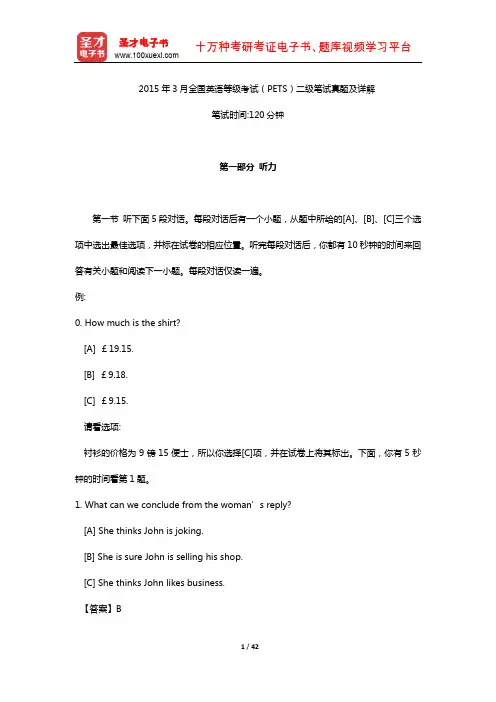 圣才电子书
圣才电子书
www.100xuexi.com
十万种考研考证电子书、题库视频学习平台

2015 年 3 月全国英语等级考试（PETS）二级笔试真题及详解

笔试时间:120 分钟

第一部分 听力

第一节 听下面 5 段对话。每段对话后有一个小题，从题中所给的[A]、[B]、[C]三个选项中选出最佳选项，并标在试卷的相应位置。听完每段对话后，你都有 10 秒钟的时间来回答有关小题和阅读下一小题。每段对话仅读一遍。

例:

0. How much is the shirt?

[A] ￡19.15.

[B] ￡9.18.

[C] ￡9.15.

请看选项:

衬衫的价格为 9 镑 15 便士，所以你选择[C]项，并在试卷上将其标出。下面，你有 5 秒钟的时间看第 1 题。

1. What can we conclude from the woman’s reply?

[A] She thinks John is joking.

[B] She is sure John is selling his shop.

[C] She thinks John likes business.

【答案】B

1 / 42